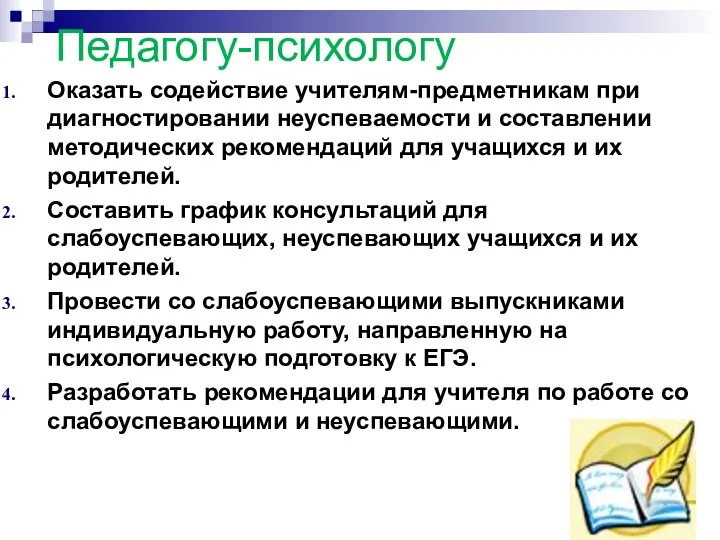 Педагогу-психологу

1. Оказать содействие учителям-предметникам при диагностировании неуспеваемости и составлении методических рекомендаций для учащихся и их родителей.

2. Составить график консультаций для слабоуспевающих, неуспевающих учащихся и их родителей.

3. Провести со слабоуспевающими выпускниками индивидуальную работу, направленную на психологическую подготовку к ЕГЭ.

4. Разработать рекомендации для учителя по работе со слабоуспевающими и неуспевающими.